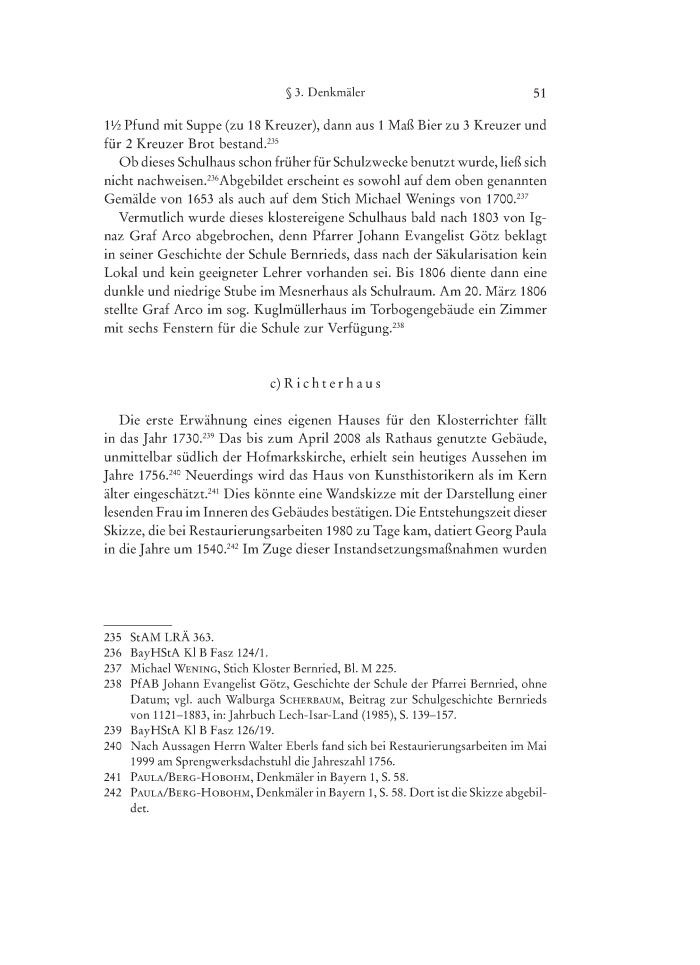 § 3. Denkmäler 51

1½ Pfund mit Suppe (zu 18 Kreuzer), dann aus 1 Maß Bier zu 3 Kreuzer und für 2 Kreuzer Brot bestand.$^{235}$

Ob dieses Schulhaus schon früher für Schulzwecke benutzt wurde, ließ sich nicht nachweisen.$^{236}$Abgebildet erscheint es sowohl auf dem oben genannten Gemälde von 1653 als auch auf dem Stich Michael Wenings von 1700.$^{237}$

Vermutlich wurde dieses klostereigene Schulhaus bald nach 1803 von Ignaz Graf Arco abgebrochen, denn Pfarrer Johann Evangelist Götz beklagt in seiner Geschichte der Schule Bernrieds, dass nach der Säkularisation kein Lokal und kein geeigneter Lehrer vorhanden sei. Bis 1806 diente dann eine dunkle und niedrige Stube im Mesnerhaus als Schulraum. Am 20. März 1806 stellte Graf Arco im sog. Kuglmüllerhaus im Torbogengebäude ein Zimmer mit sechs Fenstern für die Schule zur Verfügung.$^{238}$

c) Richterhaus

Die erste Erwähnung eines eigenen Hauses für den Klosterrichter fällt in das Jahr 1730.$^{239}$ Das bis zum April 2008 als Rathaus genutzte Gebäude, unmittelbar südlich der Hofmarkskirche, erhielt sein heutiges Aussehen im Jahre 1756.$^{240}$ Neuerdings wird das Haus von Kunsthistorikern als im Kern älter eingeschätzt.$^{241}$ Dies könnte eine Wandskizze mit der Darstellung einer lesenden Frau im Inneren des Gebäudes bestätigen. Die Entstehungszeit dieser Skizze, die bei Restaurierungsarbeiten 1980 zu Tage kam, datiert Georg Paula in die Jahre um 1540.$^{242}$ Im Zuge dieser Instandsetzungsmaßnahmen wurden

235 StAM LRÄ 363.
236 BayHStA Kl B Fasz 124/1.
237 Michael Wening, Stich Kloster Bernried, Bl. M 225.
238 PfAB Johann Evangelist Götz, Geschichte der Schule der Pfarrei Bernried, ohne Datum; vgl. auch Walburga Scherbaum, Beitrag zur Schulgeschichte Bernrieds von 1121–1883, in: Jahrbuch Lech-Isar-Land (1985), S. 139–157.
239 BayHStA Kl B Fasz 126/19.
240 Nach Aussagen Herrn Walter Eberls fand sich bei Restaurierungsarbeiten im Mai 1999 am Sprengwerksdachstuhl die Jahreszahl 1756.
241 Paula/Berg-Hobohm, Denkmäler in Bayern 1, S. 58.
242 Paula/Berg-Hobohm, Denkmäler in Bayern 1, S. 58. Dort ist die Skizze abgebildet.